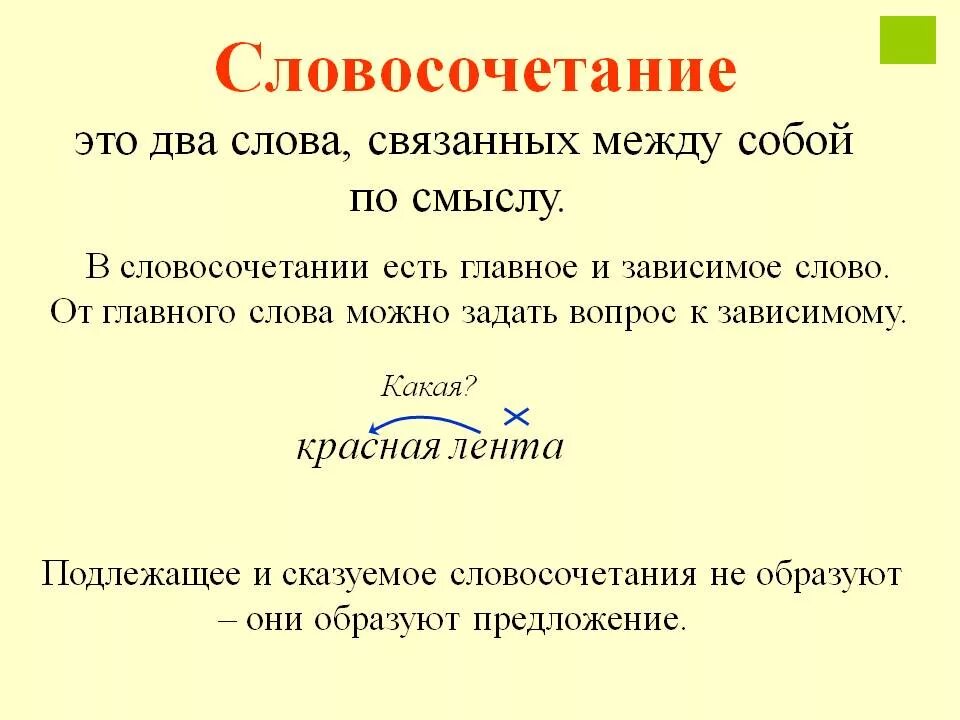 Словосочетание

это два слова, связанных между собой по смыслу.

В словосочетании есть главное и зависимое слово. От главного слова можно задать вопрос к зависимому.

Какая?

красная лента

Подлежащее и сказуемое словосочетания не образуют – они образуют предложение.